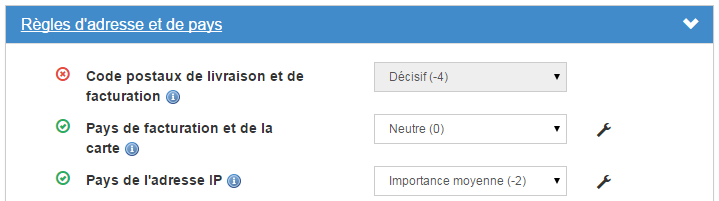 Règles d'adresse et de pays

Code postaux de livraison et de facturation

Décisif (-4)

Pays de facturation et de la carte

Neutre (0)

Pays de l'adresse IP

Importance moyenne (-2)